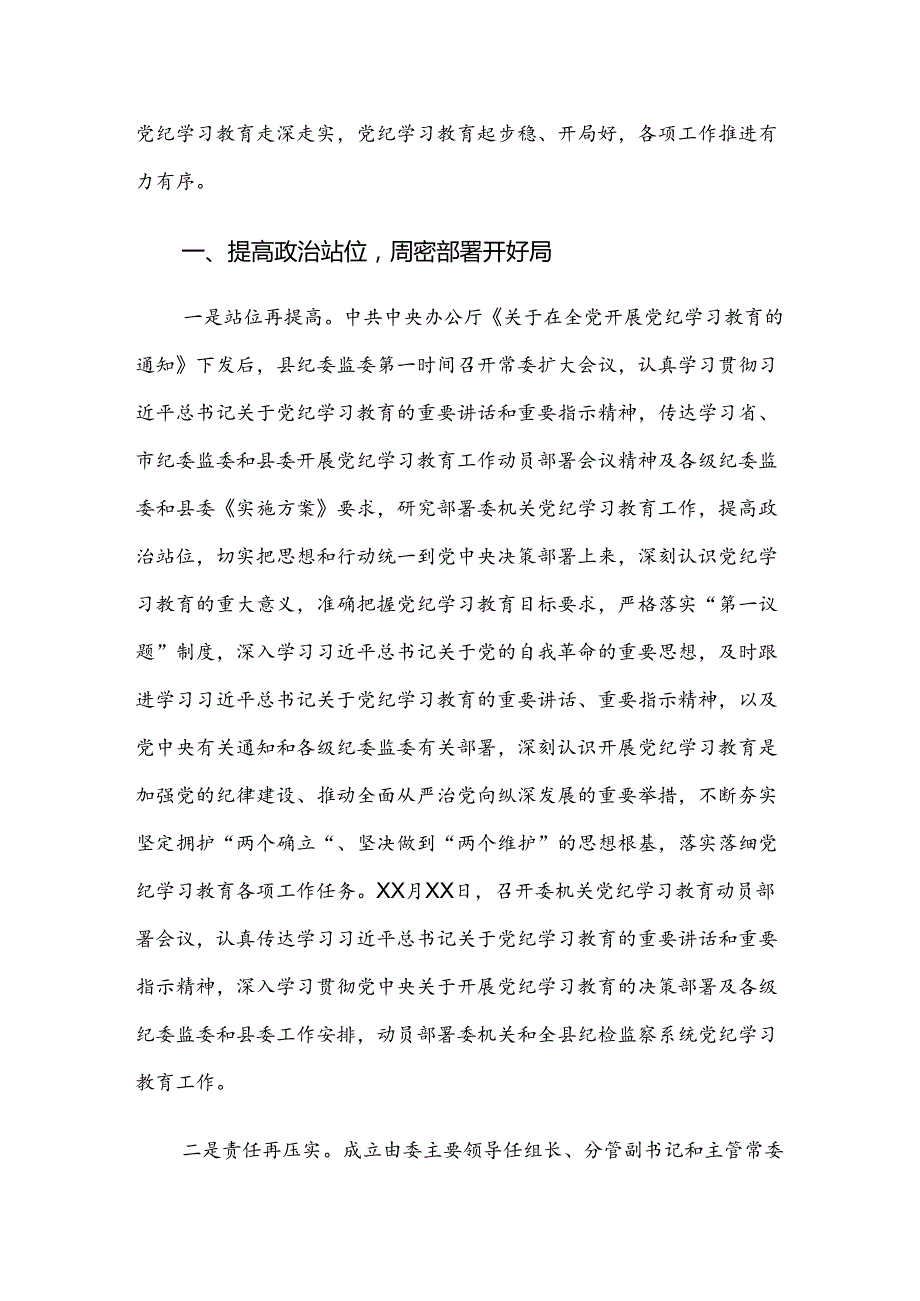 党纪学习教育走深走实，党纪学习教育起步稳、开局好，各项工作推进有力有序。

一、提高政治站位，周密部署开好局

一是站位再提高。中共中央办公厅《关于在全党开展党纪学习教育的通知》下发后，县纪委监委第一时间召开常委扩大会议，认真学习贯彻习近平总书记关于党纪学习教育的重要讲话和重要指示精神，传达学习省、市纪委监委和县委开展党纪学习教育工作动员部署会议精神及各级纪委监委和县委《实施方案》要求，研究部署委机关党纪学习教育工作，提高政治站位，切实把思想和行动统一到党中央决策部署上来，深刻认识党纪学习教育的重大意义，准确把握党纪学习教育目标要求，严格落实“第一议题”制度，深入学习习近平总书记关于党的自我革命的重要思想，及时跟进学习习近平总书记关于党纪学习教育的重要讲话、重要指示精神，以及党中央有关通知和各级纪委监委有关部署，深刻认识开展党纪学习教育是加强党的纪律建设、推动全面从严治党向纵深发展的重要举措，不断夯实坚定拥护“两个确立“、坚决做到“两个维护”的思想根基，落实落细党纪学习教育各项工作任务。XX月XX日，召开委机关党纪学习教育动员部署会议，认真传达学习习近平总书记关于党纪学习教育的重要讲话和重要指示精神，深入学习贯彻党中央关于开展党纪学习教育的决策部署及各级纪委监委和县委工作安排，动员部署委机关和全县纪检监察系统党纪学习教育工作。

二是责任再压实。成立由委主要领导任组长、分管副书记和主管常委